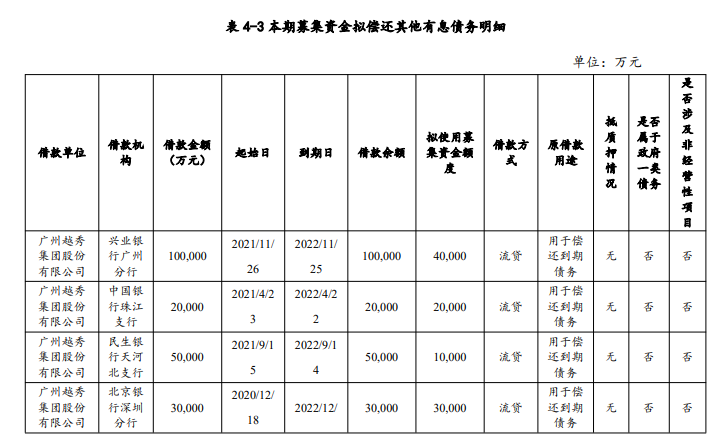 表 4-3 本期募集资金拟偿还其他有息债务明细

单位：万元

| 借款单位 | 借款机构 | 借款金额（万元） | 起始日 | 到期日 | 借款余额 | 拟使用募集资金额度 | 借款方式 | 原借款用途 | 抵质押情况 | 是否属于政府一类债务 | 是否涉及非经营性项目 |
|---|---|---|---|---|---|---|---|---|---|---|---|
| 广州越秀集团股份有限公司 | 兴业银行广州分行 | 100,000 | 2021/11/26 | 2022/11/25 | 100,000 | 40,000 | 流贷 | 用于偿还到期债务 | 无 | 否 | 否 |
| 广州越秀集团股份有限公司 | 中国银行珠江支行 | 20,000 | 2021/4/23 | 2022/4/22 | 20,000 | 20,000 | 流贷 | 用于偿还到期债务 | 无 | 否 | 否 |
| 广州越秀集团股份有限公司 | 民生银行天河北支行 | 50,000 | 2021/9/15 | 2022/9/14 | 50,000 | 10,000 | 流贷 | 用于偿还到期债务 | 无 | 否 | 否 |
| 广州越秀集团股份有限公司 | 北京银行深圳分行 | 30,000 | 2020/12/18 | 2022/12/ | 30,000 | 30,000 | 流贷 | 用于偿还到期债务 | 无 | 否 | 否 |